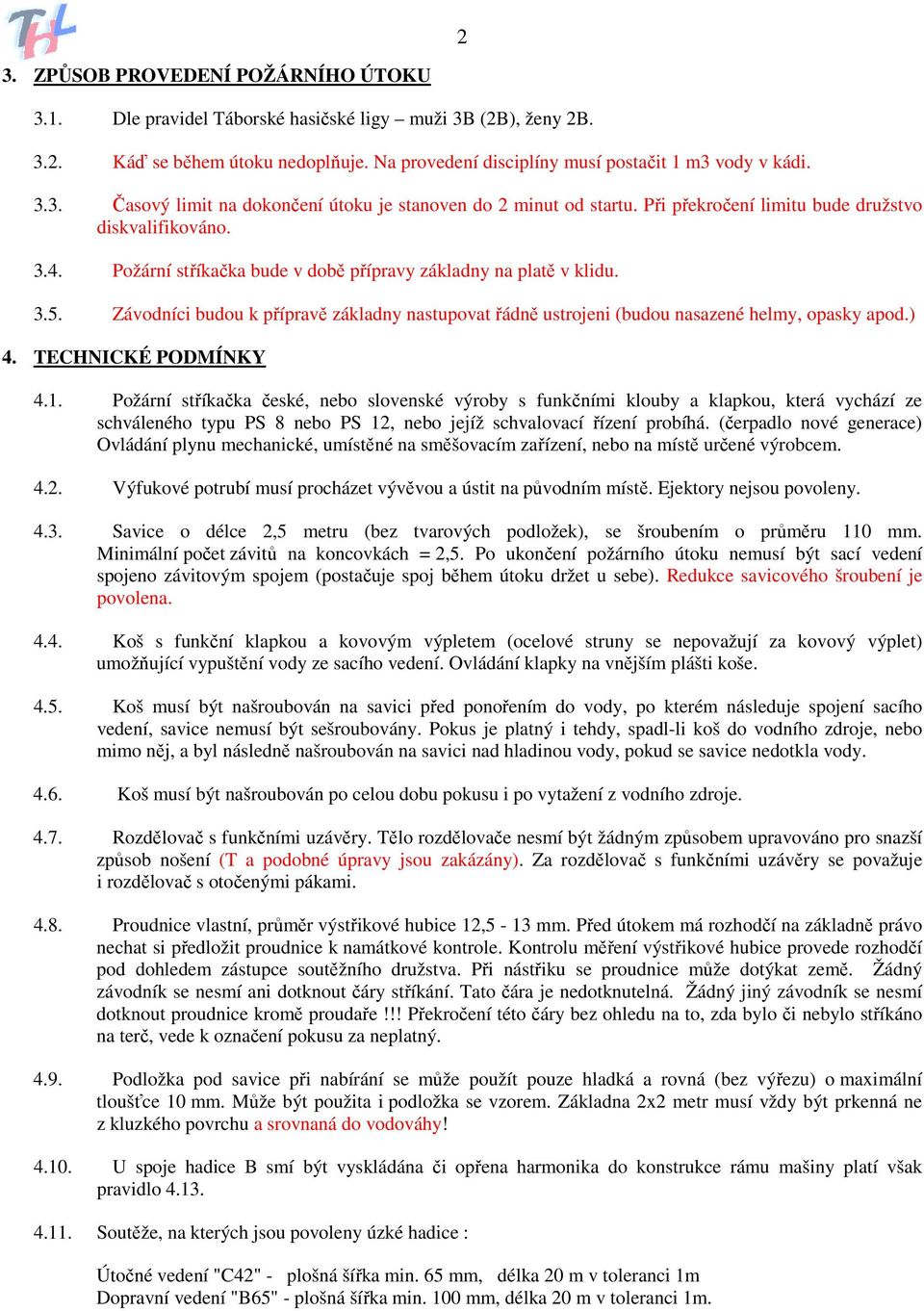 TH

2

3. ZPŮSOB PROVEDENÍ POŽÁRNÍHO ÚTOKU

3.1. Dle pravidel Táborské hasičské ligy – muži 3B (2B), ženy 2B.

3.2. Káď se během útoku nedoplňuje. Na provedení disciplíny musí postačit 1 m3 vody v kádi.

3.3. Časový limit na dokončení útoku je stanoven do 2 minut od startu. Při překročení limitu bude družstvo diskvalifikováno.

3.4. Požární stříkačka bude v době přípravy základny na platě v klidu.

3.5. Závodníci budou k přípravě základny nastupovat řádně ustrojeni (budou nasazené helmy, opasky apod.)

4. TECHNICKÉ PODMÍNKY

4.1. Požární stříkačka české, nebo slovenské výroby s funkčními klouby a klapkou, která vychází ze schváleného typu PS 8 nebo PS 12, nebo jejíž schvalovací řízení probíhá. (čerpadlo nové generace) Ovládání plynu mechanické, umístěné na směšovacím zařízení, nebo na místě určené výrobcem.

4.2. Výfukové potrubí musí procházet vývěvou a ústit na původním místě. Ejektory nejsou povoleny.

4.3. Savice o délce 2,5 metru (bez tvarových podložek), se šroubením o průměru 110 mm. Minimální počet závitů na koncovkách = 2,5. Po ukončení požárního útoku nemusí být sací vedení spojeno závitovým spojem (postačuje spoj během útoku držet u sebe). Redukce savicového šroubení je povolena.

4.4. Koš s funkční klapkou a kovovým výpletem (ocelové struny se nepovažují za kovový výplet) umožňující vypuštění vody ze sacího vedení. Ovládání klapky na vnějším plášti koše.

4.5. Koš musí být našroubován na savici před ponořením do vody, po kterém následuje spojení sacího vedení, savice nemusí být sešroubovány. Pokus je platný i tehdy, spadl-li koš do vodního zdroje, nebo mimo něj, a byl následně našroubován na savici nad hladinou vody, pokud se savice nedotkla vody.

4.6. Koš musí být našroubován po celou dobu pokusu i po vytažení z vodního zdroje.

4.7. Rozdělovač s funkčními uzávěry. Tělo rozdělovače nesmí být žádným způsobem upravováno pro snazší způsob nošení (T a podobné úpravy jsou zakázány). Za rozdělovač s funkčními uzávěry se považuje i rozdělovač s otočenými pákami.

4.8. Proudnice vlastní, průměr výstřikové hubice 12,5 - 13 mm. Před útokem má rozhodčí na základně právo nechat si předložit proudnice k namátkové kontrole. Kontrolu měření výstřikové hubice provede rozhodčí pod dohledem zástupce soutěžního družstva. Při nástřiku se proudnice může dotýkat země. Žádný závodník se nesmí ani dotknout čáry stříkání. Tato čára je nedotknutelná. Žádný jiný závodník se nesmí dotknout proudnice kromě proudaře !!! Překročení této čáry bez ohledu na to, zda bylo či nebylo stříkáno na terč, vede k označení pokusu za neplatný.

4.9. Podložka pod savice při nabírání se může použít pouze hladká a rovná (bez výřezu) o maximální tloušťce 10 mm. Může být použita i podložka se vzorem. Základna 2x2 metr musí vždy být prkenná ne z kluzkého povrchu a srovnaná do vodováhy!

4.10. U spoje hadice B smí být vyskládána či opřena harmonika do konstrukce rámu mašiny platí však pravidlo 4.13.

4.11. Soutěže, na kterých jsou povoleny úzké hadice :

Útočné vedení "C42" - plošná šířka min. 65 mm, délka 20 m v toleranci 1m
Dopravní vedení "B65" - plošná šířka min. 100 mm, délka 20 m v toleranci 1m.